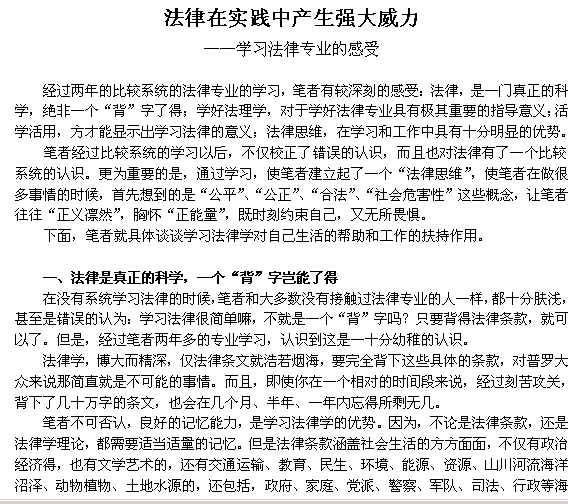 法律在实践中产生强大威力

——学习法律专业的感受

经过两年的比较系统的法律专业的学习，笔者有较深刻的感受：法律，是一门真正的科学，绝非一个“背”字了得；学好法理学，对于学好法律专业具有极其重要的指导意义；活学活用，方才能显示出学习法律的意义；法律思维，在学习和工作中具有十分明显的优势。

笔者经过比较系统的学习以后，不仅校正了错误的认识，而且也对法律有了一个比较系统的认识。更为重要的是，通过学习，使笔者建立起了一个“法律思维”，使笔者在做很多事情的时候，首先想到的是“公平”、“公正”、“合法”、“社会危害性”这些概念，让笔者往往“正义凛然”，胸怀“正能量”，既时刻约束自己，又无所畏惧。

下面，笔者就具体谈谈学习法律学对自己生活的帮助和工作的扶持作用。

一、法律是真正的科学，一个“背”字岂能了得

在没有系统学习法律的时候，笔者和大多数没有接触过法律专业的人一样，都十分肤浅，甚至是错误的认为：学习法律很简单嘛，不就是一个“背”字吗？只要背得法律条款，就可以了。但是，经过笔者两年多的专业学习，认识到这是一十分幼稚的认识。

法律学，博大而精深，仅法律条文就浩若烟海，要完全背下这些具体的条款，对普罗大众来说那简直就是不可能的事情。而且，即使你在一个相对的时间段来说，经过刻苦攻关，背下了几十万字的条文，也会在几个月、半年、一年内忘得所剩无几。

笔者不可否认，良好的记忆能力，是学习法律学的优势。因为，不论是法律条款，还是法律学理论，都需要适当适量的记忆。但是法律条款涵盖社会生活的方方面面，不仅有政治经济得，也有文学艺术的，还有交通运输、教育、民生、环境、能源、资源、山川河流海洋沼泽、动物植物、土地水源的，还包括，政府、家庭、党派、警察、军队、司法、行政等海